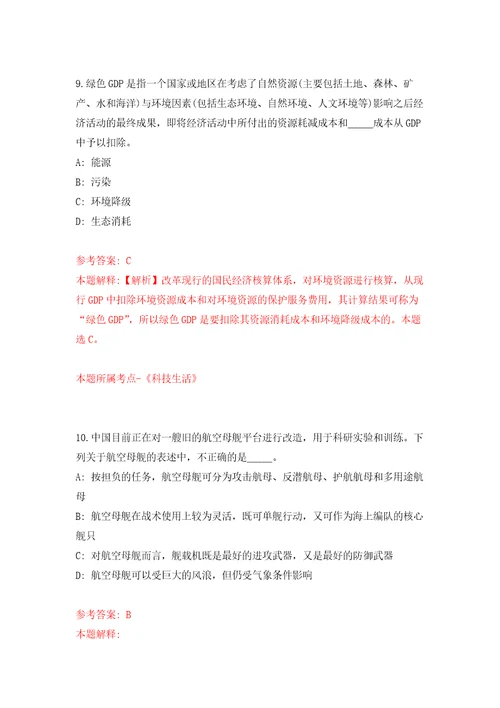 9.绿色 GDP 是指一个国家或地区在考虑了自然资源(主要包括土地、森林、矿产、水和海洋)与环境因素(包括生态环境、自然环境、人文环境等)影响之后经济活动的最终成果，即将经济活动中所付出的资源耗减成本和_____成本从 GDP 中予以扣除。

A: 能源

B: 污染

C: 环境降级

D: 生态消耗

参考答案: C

本题解释:【解析】改革现行的国民经济核算体系，对环境资源进行核算，从现行 GDP 中扣除环境资源成本和对环境资源的保护服务费用，其计算结果可称为“绿色 GDP”，所以绿色 GDP 是要扣除其资源消耗成本和环境降级成本的。本题选 C。

本题所属考点-《科技生活》

10.中国目前正在对一艘旧的航空母舰平台进行改造，用于科研实验和训练。下列关于航空母舰的表述中，不正确的是_____。

A: 按担负的任务，航空母舰可分为攻击航母、反潜航母、护航航母和多用途航母

B: 航空母舰在战术使用上较为灵活，既可单舰行动，又可作为海上编队的核心舰只

C: 对航空母舰而言，舰载机既是最好的进攻武器，又是最好的防御武器

D: 航空母舰可以受巨大的风浪，但仍受气象条件影响

参考答案: B

本题解释: